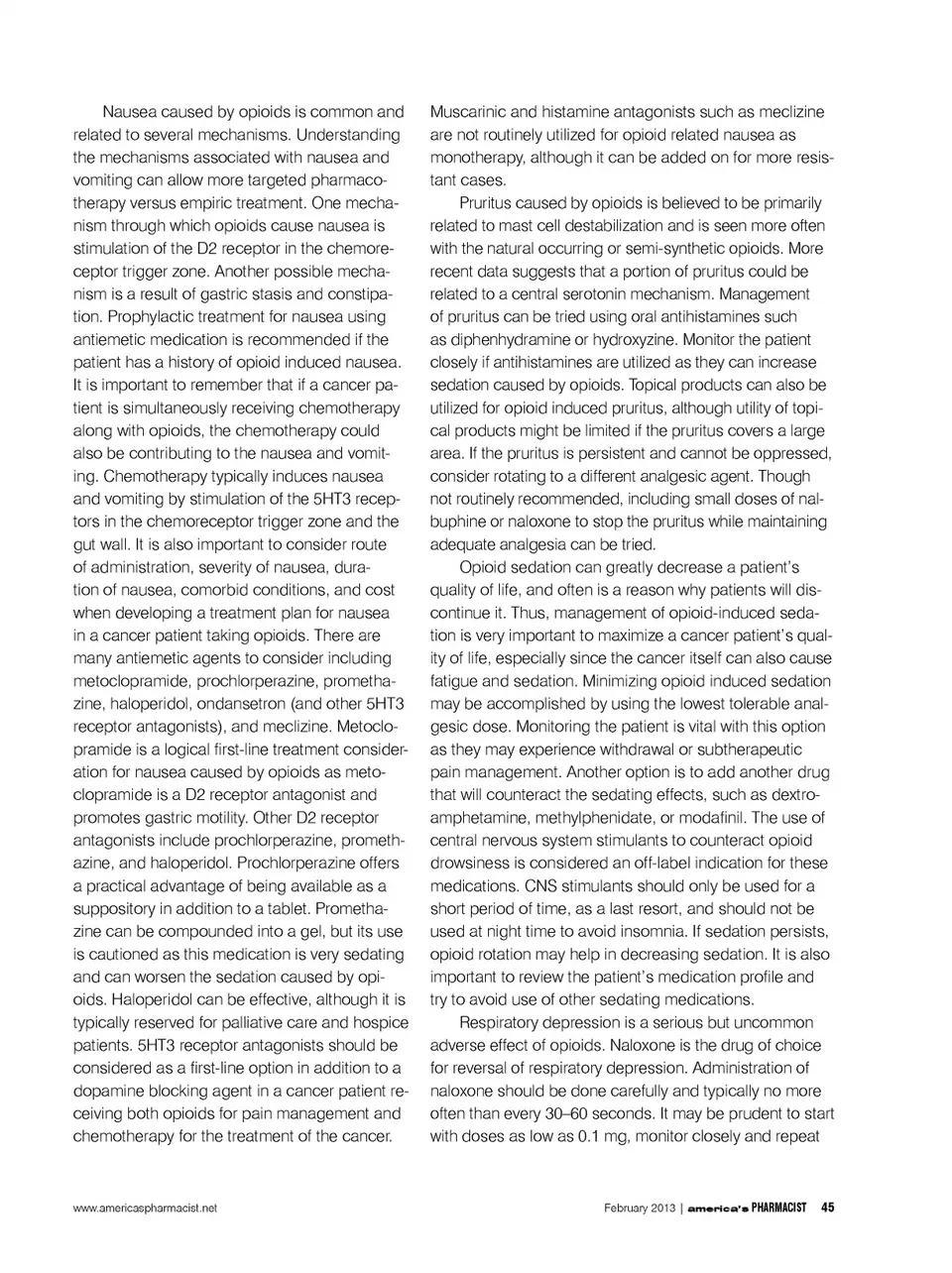 Nausea caused by opioids is common and related to several mechanisms. Understanding the mechanisms associated with nausea and vomiting can allow more targeted pharmacotherapy versus empiric treatment. One mechanism through which opioids cause nausea is stimulation of the D2 receptor in the chemoreceptor trigger zone. Another possible mechanism is a result of gastric stasis and constipation. Prophylactic treatment for nausea using antiemetic medication is recommended if the patient has a history of opioid induced nausea. It is important to remember that if a cancer patient is simultaneously receiving chemotherapy along with opioids, the chemotherapy could also be contributing to the nausea and vomiting. Chemotherapy typically induces nausea and vomiting by stimulation of the 5HT3 receptors in the chemoreceptor trigger zone and the gut wall. It is also important to consider route of administration, severity of nausea, duration of nausea, comorbid conditions, and cost when developing a treatment plan for nausea in a cancer patient taking opioids. There are many antiemetic agents to consider including metoclopramide, prochlorperazine, promethazine, haloperidol, ondansetron (and other 5HT3 receptor antagonists), and meclizine. Metoclopramide is a logical first-line treatment consideration for nausea caused by opioids as metoclopramide is a D2 receptor antagonist and promotes gastric motility. Other D2 receptor antagonists include prochlorperazine, promethazine, and haloperidol. Prochlorperazine offers a practical advantage of being available as a suppository in addition to a tablet. Promethazine can be compounded into a gel, but its use is cautioned as this medication is very sedating and can worsen the sedation caused by opioids. Haloperidol can be effective, although it is typically reserved for palliative care and hospice patients. 5HT3 receptor antagonists should be considered as a first-line option in addition to a dopamine blocking agent in a cancer patient receiving both opioids for pain management and chemotherapy for the treatment of the cancer.

Muscarinic and histamine antagonists such as meclizine are not routinely utilized for opioid related nausea as monotherapy, although it can be added on for more resistant cases.

Pruritus caused by opioids is believed to be primarily related to mast cell destabilization and is seen more often with the natural occurring or semi-synthetic opioids. More recent data suggests that a portion of pruritus could be related to a central serotonin mechanism. Management of pruritus can be tried using oral antihistamines such as diphenhydramine or hydroxyzine. Monitor the patient closely if antihistamines are utilized as they can increase sedation caused by opioids. Topical products can also be utilized for opioid induced pruritus, although utility of topical products might be limited if the pruritus covers a large area. If the pruritus is persistent and cannot be oppressed, consider rotating to a different analgesic agent. Though not routinely recommended, including small doses of nalbuphine or naloxone to stop the pruritus while maintaining adequate analgesia can be tried.

Opioid sedation can greatly decrease a patient's quality of life, and often is a reason why patients will discontinue it. Thus, management of opioid-induced sedation is very important to maximize a cancer patient's quality of life, especially since the cancer itself can also cause fatigue and sedation. Minimizing opioid induced sedation may be accomplished by using the lowest tolerable analgesic dose. Monitoring the patient is vital with this option as they may experience withdrawal or subtherapeutic pain management. Another option is to add another drug that will counteract the sedating effects, such as dextroamphetamine, methylphenidate, or modafinil. The use of central nervous system stimulants to counteract opioid drowsiness is considered an off-label indication for these medications. CNS stimulants should only be used for a short period of time, as a last resort, and should not be used at night time to avoid insomnia. If sedation persists, opioid rotation may help in decreasing sedation. It is also important to review the patient's medication profile and try to avoid use of other sedating medications.

Respiratory depression is a serious but uncommon adverse effect of opioids. Naloxone is the drug of choice for reversal of respiratory depression. Administration of naloxone should be done carefully and typically no more often than every 30–60 seconds. It may be prudent to start with doses as low as 0.1 mg, monitor closely and repeat

www.americaspharmacist.net February 2013 | america's PHARMACIST 45